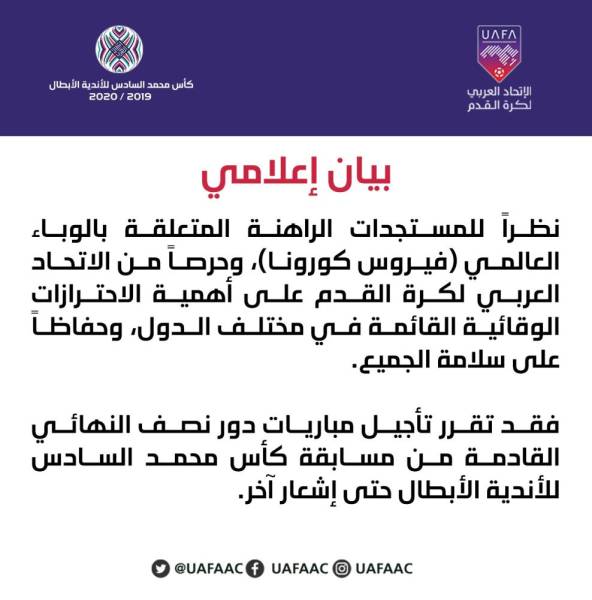 UAFA
الإتحاد العربي
لكرة القدم

كأس محمد السادس للأندية الأبطال
2020 / 2019

بيان إعلامي

نظراً للمستجدات الراهنة المتعلقة بالوباء العالمي (فيروس كورونا)، وحرصاً من الاتحاد العربي لكرة القدم على أهمية الاحترازات الوقائية القائمة في مختلف الدول، وحفاظاً على سلامة الجميع.

فقد تقرر تأجيل مباريات دور نصف النهائي القادمة من مسابقة كأس محمد السادس للأندية الأبطال حتى إشعار آخر.

@UAFAAC UAFAAC UAFAAC